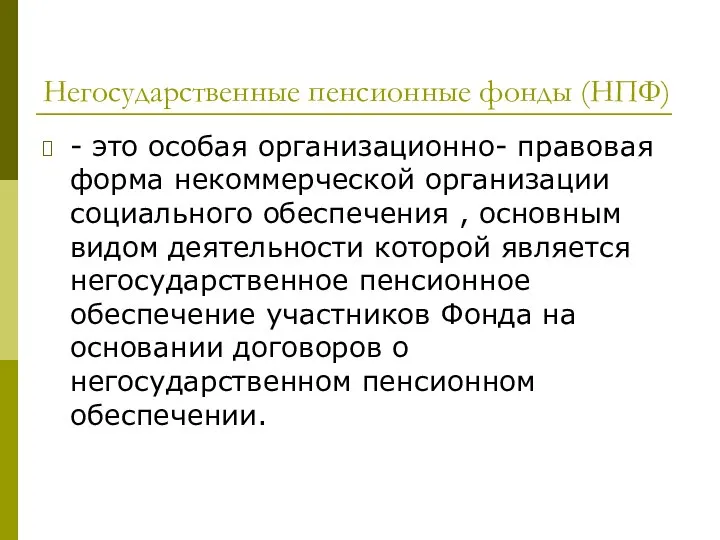 Негосударственные пенсионные фонды (НПФ)

- это особая организационно- правовая форма некоммерческой организации социального обеспечения , основным видом деятельности которой является негосударственное пенсионное обеспечение участников Фонда на основании договоров о негосударственном пенсионном обеспечении.